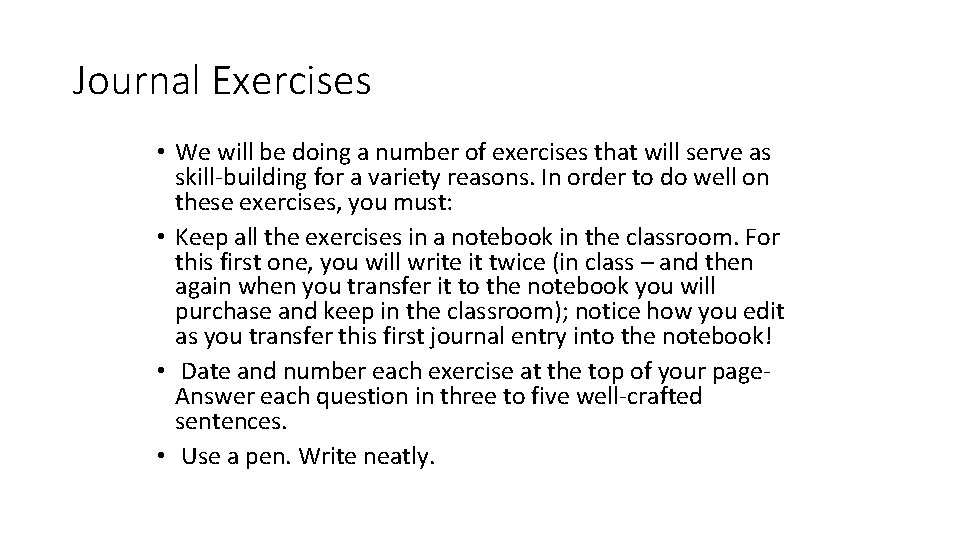 Journal Exercises

• We will be doing a number of exercises that will serve as skill-building for a variety reasons. In order to do well on these exercises, you must:

• Keep all the exercises in a notebook in the classroom. For this first one, you will write it twice (in class – and then again when you transfer it to the notebook you will purchase and keep in the classroom); notice how you edit as you transfer this first journal entry into the notebook!

• Date and number each exercise at the top of your page- Answer each question in three to five well-crafted sentences.

• Use a pen. Write neatly.